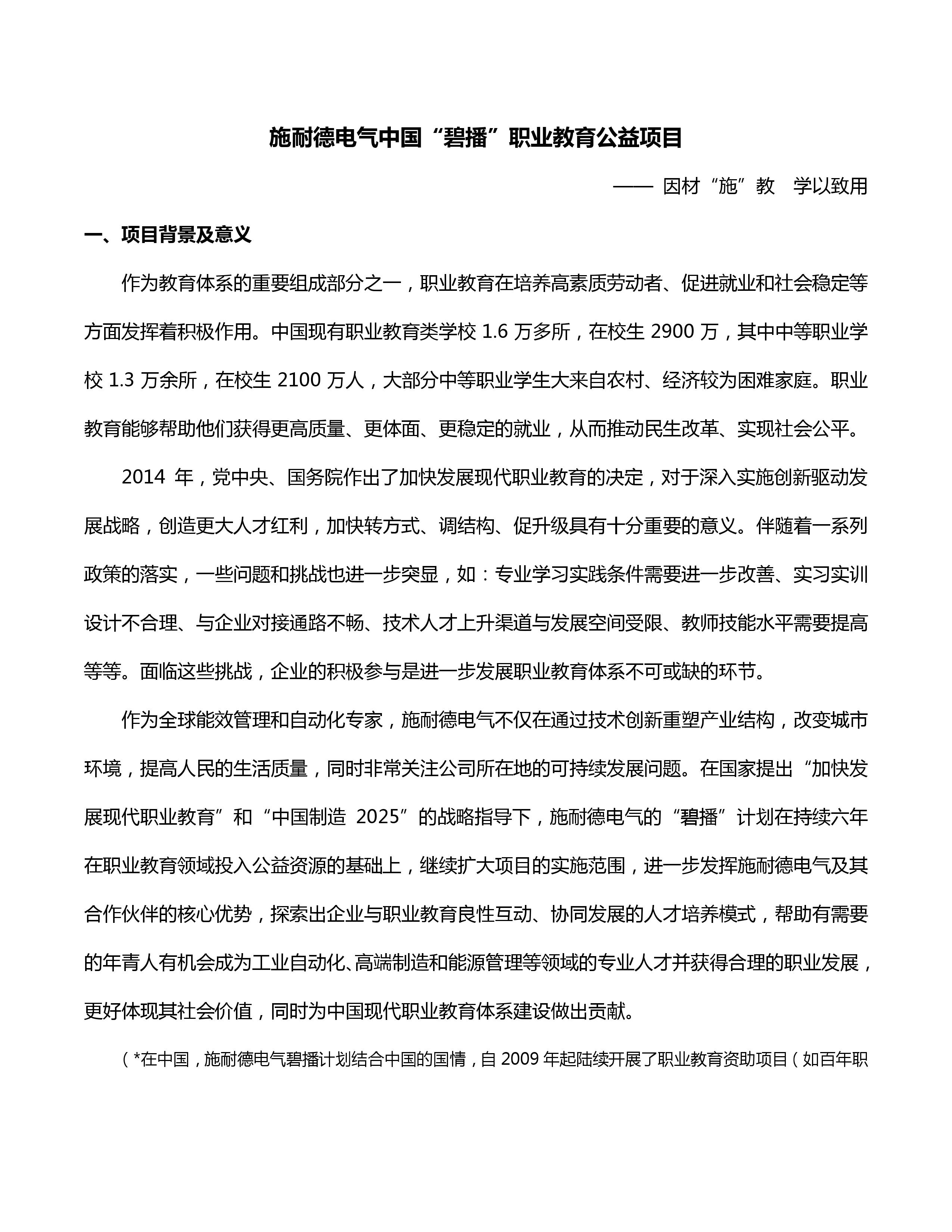 施耐德电气中国“碧播”职业教育公益项目

—— 因材“施”教 学以致用

一、项目背景及意义

作为教育体系的重要组成部分之一，职业教育在培养高素质劳动者、促进就业和社会稳定等方面发挥着积极作用。中国现有职业教育类学校 1.6 万多所，在校生 2900 万，其中中等职业学校 1.3 万余所，在校生 2100 万人，大部分中等职业学生大来自农村、经济较为困难家庭。职业教育能够帮助他们获得更高质量、更体面、更稳定的就业，从而推动民生改革、实现社会公平。

2014 年，党中央、国务院作出了加快发展现代职业教育的决定，对于深入实施创新驱动发展战略，创造更大人才红利，加快转方式、调结构、促升级具有十分重要的意义。伴随着一系列政策的落实，一些问题和挑战也进一步突显，如：专业学习实践条件需要进一步改善、实习实训设计不合理、与企业对接通路不畅、技术人才上升渠道与发展空间受限、教师技能水平需要提高等等。面临这些挑战，企业的积极参与是进一步发展职业教育体系不可或缺的环节。

作为全球能效管理和自动化专家，施耐德电气不仅在通过技术创新重塑产业结构，改变城市环境，提高人民的生活质量，同时非常关注公司所在地的可持续发展问题。在国家提出“加快发展现代职业教育”和“中国制造 2025”的战略指导下，施耐德电气的“碧播”计划在持续六年在职业教育领域投入公益资源的基础上，继续扩大项目的实施范围，进一步发挥施耐德电气及其合作伙伴的核心优势，探索出企业与职业教育良性互动、协同发展的人才培养模式，帮助有需要的年青人有机会成为工业自动化、高端制造和能源管理等领域的专业人才并获得合理的职业发展，更好体现其社会价值，同时为中国现代职业教育体系建设做出贡献。

（*在中国，施耐德电气碧播计划结合中国的国情，自 2009 年起陆续开展了职业教育资助项目（如百年职